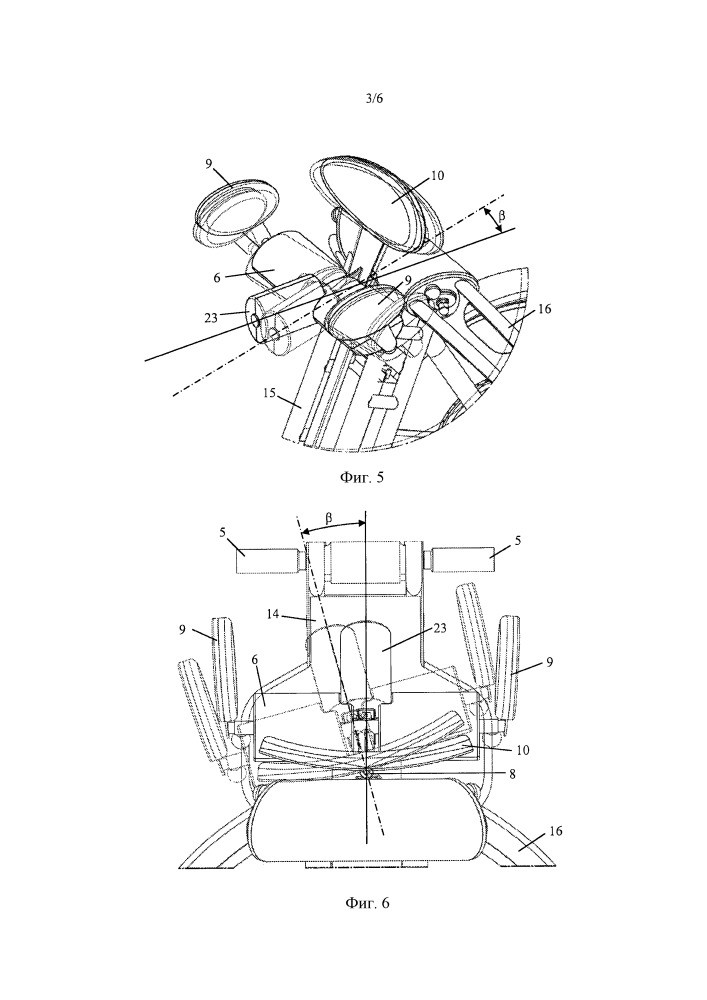 3/6

9
10
β
6
9
23
16
15

Фиг. 5

β
5
5
14
23
9
9
6
10
8
16

Фиг. 6